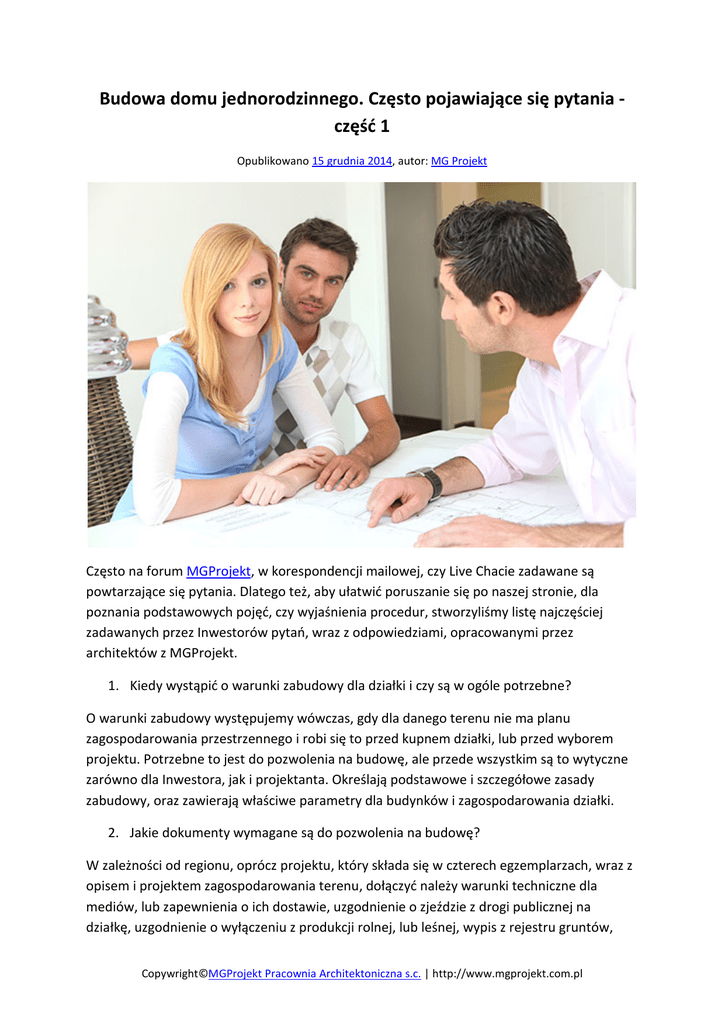 Budowa domu jednorodzinnego. Często pojawiające się pytania - część 1

Opublikowano 15 grudnia 2014, autor: MG Projekt

Często na forum MGProjekt, w korespondencji mailowej, czy Live Chacie zadawane są powtarzające się pytania. Dlatego też, aby ułatwić poruszanie się po naszej stronie, dla poznania podstawowych pojęć, czy wyjaśnienia procedur, stworzyliśmy listę najczęściej zadawanych przez Inwestorów pytań, wraz z odpowiedziami, opracowanymi przez architektów z MGProjekt.

1. Kiedy wystąpić o warunki zabudowy dla działki i czy są w ogóle potrzebne?

O warunki zabudowy występujemy wówczas, gdy dla danego terenu nie ma planu zagospodarowania przestrzennego i robi się to przed kupnem działki, lub przed wyborem projektu. Potrzebne to jest do pozwolenia na budowę, ale przede wszystkim są to wytyczne zarówno dla Inwestora, jak i projektanta. Określają podstawowe i szczegółowe zasady zabudowy, oraz zawierają właściwe parametry dla budynków i zagospodarowania działki.

2. Jakie dokumenty wymagane są do pozwolenia na budowę?

W zależności od regionu, oprócz projektu, który składa się w czterech egzemplarzach, wraz z opisem i projektem zagospodarowania terenu, dołączyć należy warunki techniczne dla mediów, lub zapewnienia o ich dostawie, uzgodnienie o zjeździe z drogi publicznej na działkę, uzgodnienie o wyłączeniu z produkcji rolnej, lub leśnej, wypis z rejestru gruntów,

Copywright©MGProjekt Pracownia Architektoniczna s.c. | http://www.mgprojekt.com.pl